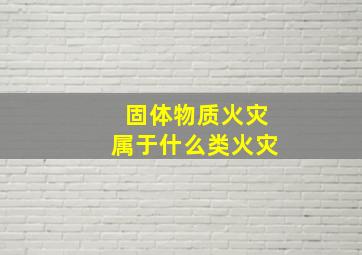 固体物质火灾
属于什么类火灾